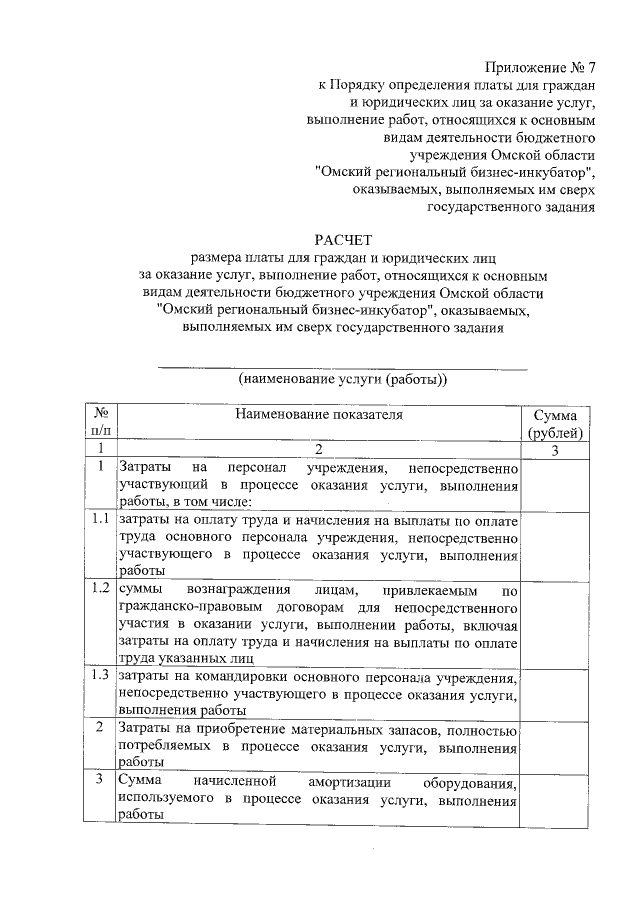 Приложение № 7
к Порядку определения платы для граждан и юридических лиц за оказание услуг, выполнение работ, относящихся к основным видам деятельности бюджетного учреждения Омской области "Омский региональный бизнес-инкубатор", оказываемых, выполняемых им сверх государственного задания

РАСЧЕТ
размера платы для граждан и юридических лиц за оказание услуг, выполнение работ, относящихся к основным видам деятельности бюджетного учреждения Омской области "Омский региональный бизнес-инкубатор", оказываемых, выполняемых им сверх государственного задания

(наименование услуги (работы))

| № п/п | Наименование показателя | Сумма (рублей) |
|---|---|---|
| 1 | 2 | 3 |
| 1 | Затраты на персонал учреждения, непосредственно участвующий в процессе оказания услуги, выполнения работы, в том числе: | |
| 1.1 | затраты на оплату труда и начисления на выплаты по оплате труда основного персонала учреждения, непосредственно участвующего в процессе оказания услуги, выполнения работы | |
| 1.2 | суммы вознаграждения лицам, привлекаемым по гражданско-правовым договорам для непосредственного участия в оказании услуги, выполнении работы, включая затраты на оплату труда и начисления на выплаты по оплате труда указанных лиц | |
| 1.3 | затраты на командировки основного персонала учреждения, непосредственно участвующего в процессе оказания услуги, выполнения работы | |
| 2 | Затраты на приобретение материальных запасов, полностью потребляемых в процессе оказания услуги, выполнения работы | |
| 3 | Сумма начисленной амортизации оборудования, используемого в процессе оказания услуги, выполнения работы | |